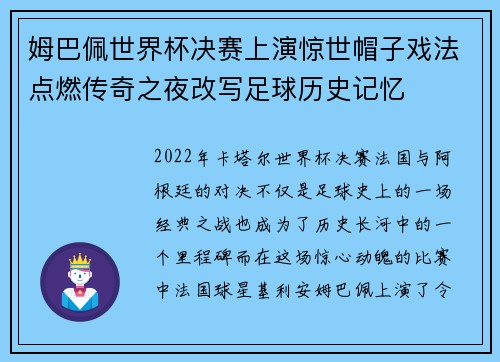 姆巴佩世界杯决赛上演惊世帽子戏法点燃传奇之夜改写足球历史记忆

2022年卡塔尔世界杯决赛法国与阿根廷的对决不仅是足球史上的一场经典之战也成为了历史长河中的一个里程碑而在这场惊心动魄的比赛中法国球星基利安姆巴佩上演了令